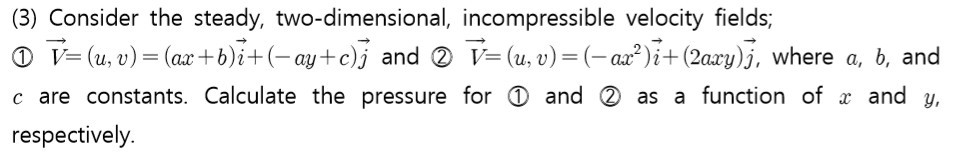 (3) Consider the steady, two-dimensional, incompressible velocity fields; ① $\vec{V}=(u,v)=(ax+b)\vec{i}+(-ay+c)\vec{j}$ and ② $\vec{V}=(u,v)=(-ax^2)\vec{i}+(2axy)\vec{j}$, where $a$, $b$, and $c$ are constants. Calculate the pressure for ① and ② as a function of $x$ and $y$, respectively.